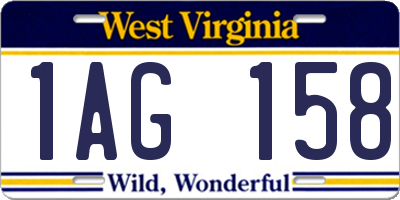 West Virginia

1AG 158

Wild, Wonderful